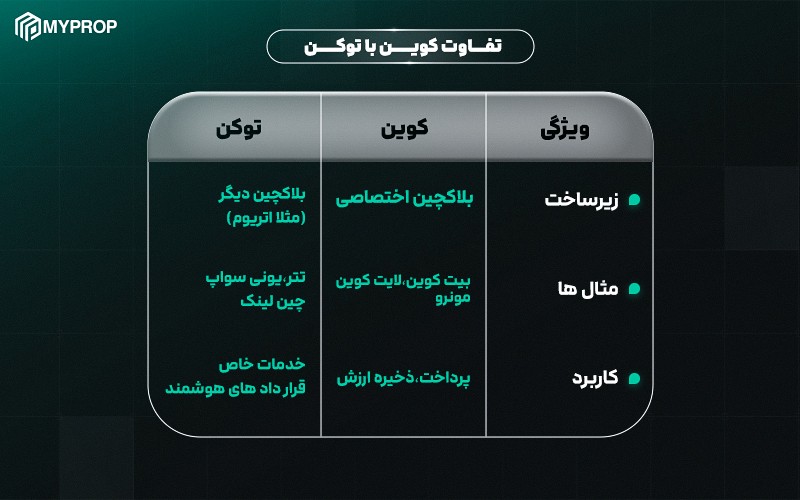 MYPROP

تفاوت کوین با توکن

| ویژگی | کوین | توکن |
|---|---|---|
| زیرساخت | بلاکچین اختصاصی | بلاکچین دیگر (مثلا اتریوم) |
| مثال ها | بیت کوین،لایت کوین مونرو | تتر،یونی سواپ چین لینک |
| کاربرد | پرداخت،ذخیره ارزش | خدمات خاص قرار داد های هوشمند |